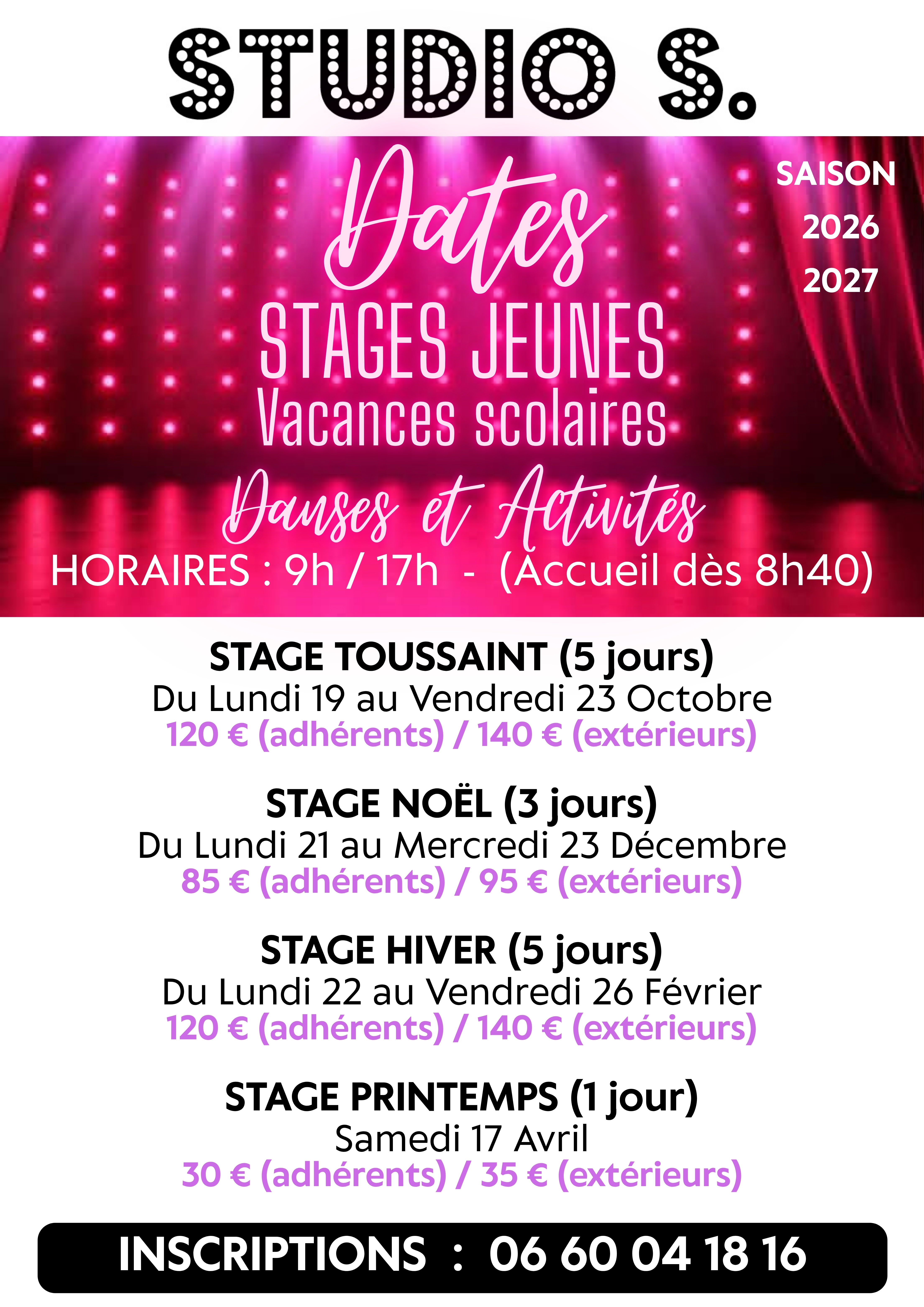 STUDIO S.

SAISON
2026
2027

Dates
STAGES JEUNES
Vacances scolaires
Danses et Activités
HORAIRES : 9h / 17h - (Accueil dès 8h40)

STAGE TOUSSAINT (5 jours)
Du Lundi 19 au Vendredi 23 Octobre
120 € (adhérents) / 140 € (extérieurs)

STAGE NOËL (3 jours)
Du Lundi 21 au Mercredi 23 Décembre
85 € (adhérents) / 95 € (extérieurs)

STAGE HIVER (5 jours)
Du Lundi 22 au Vendredi 26 Février
120 € (adhérents) / 140 € (extérieurs)

STAGE PRINTEMPS (1 jour)
Samedi 17 Avril
30 € (adhérents) / 35 € (extérieurs)

INSCRIPTIONS : 06 60 04 18 16